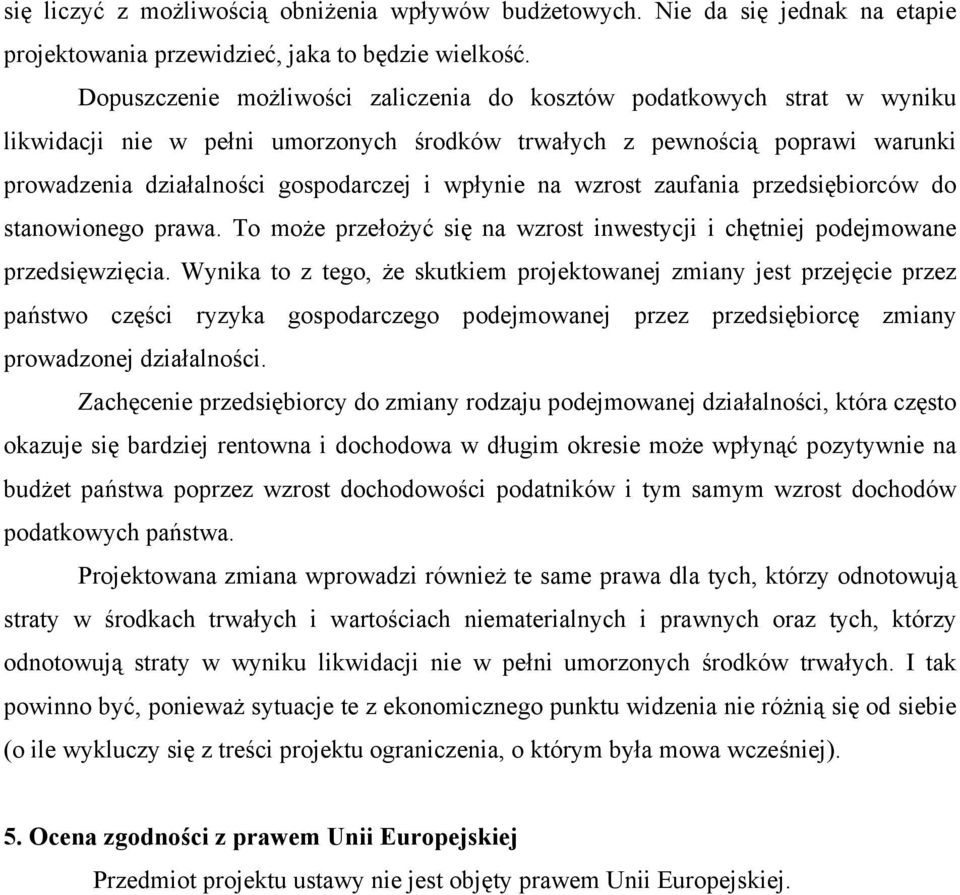 się liczyć z możliwością obniżenia wpływów budżetowych. Nie da się jednak na etapie projektowania przewidzieć, jaka to będzie wielkość.

Dopuszczenie możliwości zaliczenia do kosztów podatkowych strat w wyniku likwidacji nie w pełni umorzonych środków trwałych z pewnością poprawi warunki prowadzenia działalności gospodarczej i wpłynie na wzrost zaufania przedsiębiorców do stanowionego prawa. To może przełożyć się na wzrost inwestycji i chętniej podejmowane przedsięwzięcia. Wynika to z tego, że skutkiem projektowanej zmiany jest przejęcie przez państwo części ryzyka gospodarczego podejmowanej przez przedsiębiorcę zmiany prowadzonej działalności.

Zachęcenie przedsiębiorcy do zmiany rodzaju podejmowanej działalności, która często okazuje się bardziej rentowna i dochodowa w długim okresie może wpłynąć pozytywnie na budżet państwa poprzez wzrost dochodowości podatników i tym samym wzrost dochodów podatkowych państwa.

Projektowana zmiana wprowadzi również te same prawa dla tych, którzy odnotowują straty w środkach trwałych i wartościach niematerialnych i prawnych oraz tych, którzy odnotowują straty w wyniku likwidacji nie w pełni umorzonych środków trwałych. I tak powinno być, ponieważ sytuacje te z ekonomicznego punktu widzenia nie różnią się od siebie (o ile wykluczy się z treści projektu ograniczenia, o którym była mowa wcześniej).

5. Ocena zgodności z prawem Unii Europejskiej

Przedmiot projektu ustawy nie jest objęty prawem Unii Europejskiej.